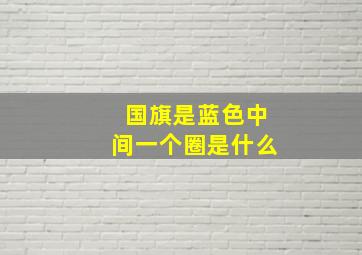 国旗是蓝色中间一个圈是什么